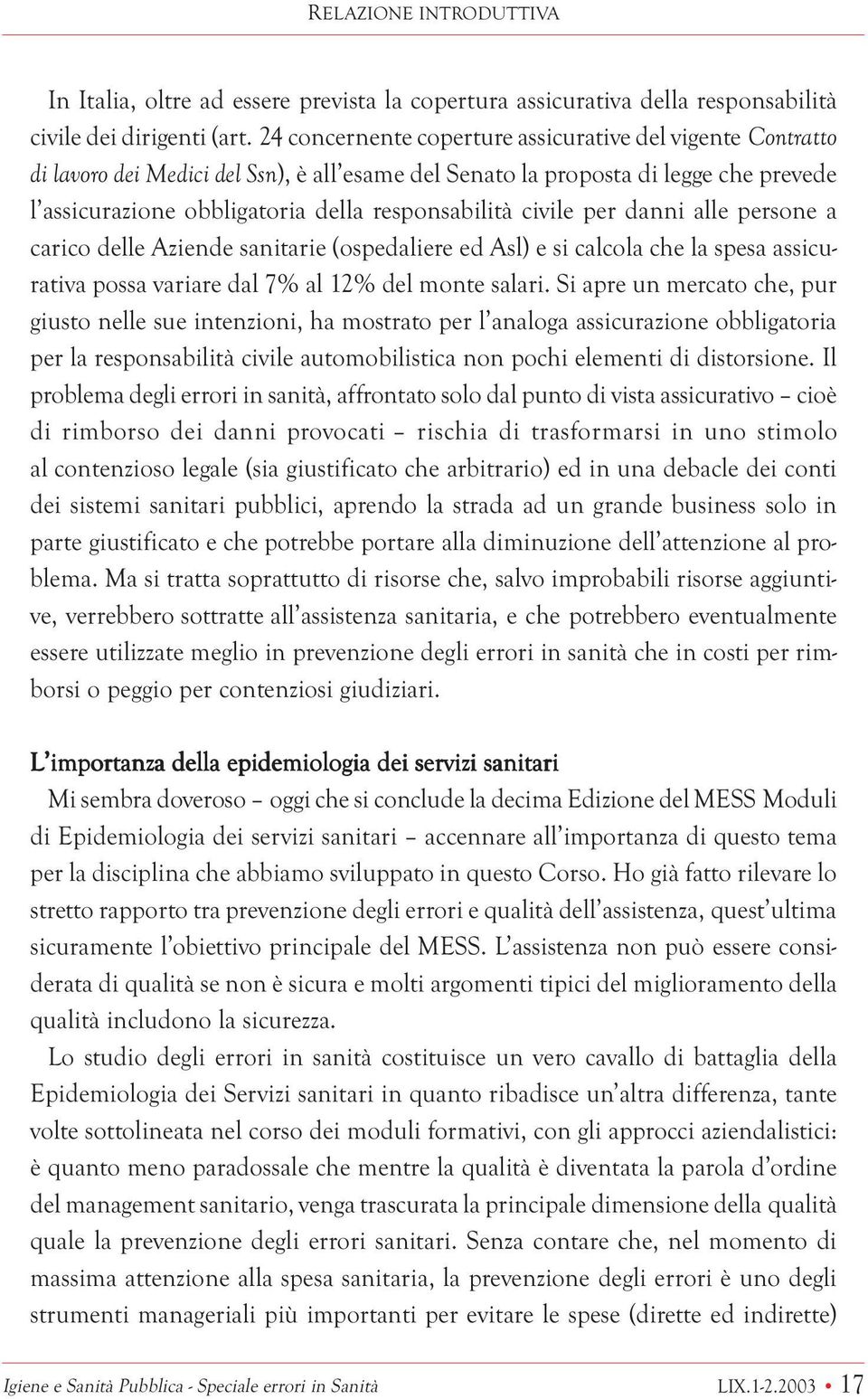 RELAZIONE INTRODUTTIVA

In Italia, oltre ad essere prevista la copertura assicurativa della responsabilità civile dei dirigenti (art. 24 concernente coperture assicurative del vigente Contratto di lavoro dei Medici del Ssn), è all'esame del Senato la proposta di legge che prevede l'assicurazione obbligatoria della responsabilità civile per danni alle persone a carico delle Aziende sanitarie (ospedaliere ed Asl) e si calcola che la spesa assicurativa possa variare dal 7% al 12% del monte salari. Si apre un mercato che, pur giusto nelle sue intenzioni, ha mostrato per l'analoga assicurazione obbligatoria per la responsabilità civile automobilistica non pochi elementi di distorsione. Il problema degli errori in sanità, affrontato solo dal punto di vista assicurativo – cioè di rimborso dei danni provocati – rischia di trasformarsi in uno stimolo al contenzioso legale (sia giustificato che arbitrario) ed in una debacle dei conti dei sistemi sanitari pubblici, aprendo la strada ad un grande business solo in parte giustificato e che potrebbe portare alla diminuzione dell'attenzione al problema. Ma si tratta soprattutto di risorse che, salvo improbabili risorse aggiuntive, verrebbero sottratte all'assistenza sanitaria, e che potrebbero eventualmente essere utilizzate meglio in prevenzione degli errori in sanità che in costi per rimborsi o peggio per contenziosi giudiziari.

L'importanza della epidemiologia dei servizi sanitari

Mi sembra doveroso – oggi che si conclude la decima Edizione del MESS Moduli di Epidemiologia dei servizi sanitari – accennare all'importanza di questo tema per la disciplina che abbiamo sviluppato in questo Corso. Ho già fatto rilevare lo stretto rapporto tra prevenzione degli errori e qualità dell'assistenza, quest'ultima sicuramente l'obiettivo principale del MESS. L'assistenza non può essere considerata di qualità se non è sicura e molti argomenti tipici del miglioramento della qualità includono la sicurezza.

Lo studio degli errori in sanità costituisce un vero cavallo di battaglia della Epidemiologia dei Servizi sanitari in quanto ribadisce un'altra differenza, tante volte sottolineata nel corso dei moduli formativi, con gli approcci aziendalistici: è quanto meno paradossale che mentre la qualità è diventata la parola d'ordine del management sanitario, venga trascurata la principale dimensione della qualità quale la prevenzione degli errori sanitari. Senza contare che, nel momento di massima attenzione alla spesa sanitaria, la prevenzione degli errori è uno degli strumenti manageriali più importanti per evitare le spese (dirette ed indirette)

Igiene e Sanità Pubblica - Speciale errori in Sanità LIX.1-2.2003 • 17